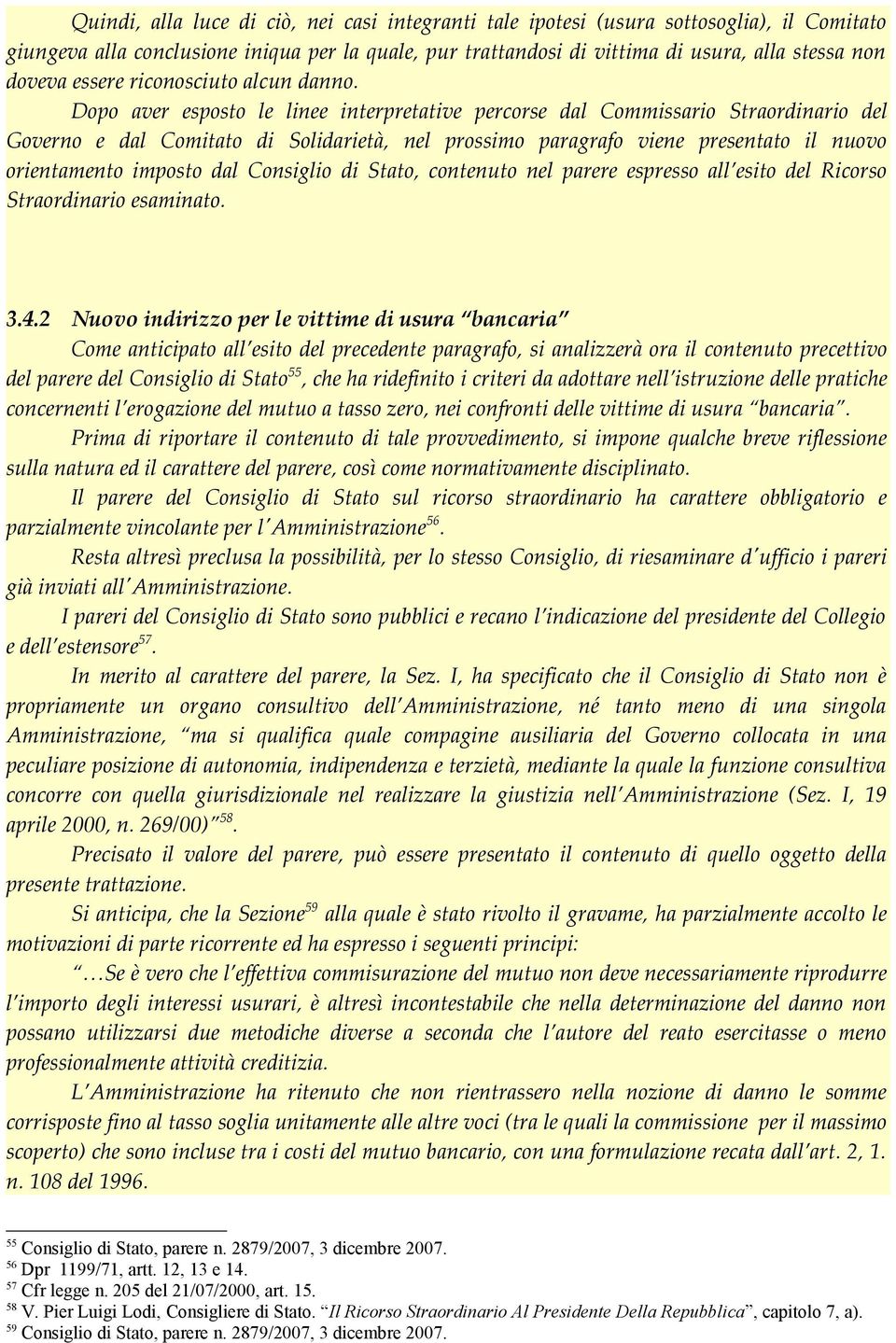 Quindi, alla luce di ciò, nei casi integranti tale ipotesi (usura sottosoglia), il Comitato giungeva alla conclusione iniqua per la quale, pur trattandosi di vittima di usura, alla stessa non doveva essere riconosciuto alcun danno.

Dopo aver esposto le linee interpretative percorse dal Commissario Straordinario del Governo e dal Comitato di Solidarietà, nel prossimo paragrafo viene presentato il nuovo orientamento imposto dal Consiglio di Stato, contenuto nel parere espresso all'esito del Ricorso Straordinario esaminato.

3.4.2 Nuovo indirizzo per le vittime di usura "bancaria"

Come anticipato all'esito del precedente paragrafo, si analizzerà ora il contenuto precettivo del parere del Consiglio di Stato$^{55}$, che ha ridefinito i criteri da adottare nell'istruzione delle pratiche concernenti l'erogazione del mutuo a tasso zero, nei confronti delle vittime di usura "bancaria".

Prima di riportare il contenuto di tale provvedimento, si impone qualche breve riflessione sulla natura ed il carattere del parere, così come normativamente disciplinato.

Il parere del Consiglio di Stato sul ricorso straordinario ha carattere obbligatorio e parzialmente vincolante per l'Amministrazione$^{56}$.

Resta altresì preclusa la possibilità, per lo stesso Consiglio, di riesaminare d'ufficio i pareri già inviati all'Amministrazione.

I pareri del Consiglio di Stato sono pubblici e recano l'indicazione del presidente del Collegio e dell'estensore$^{57}$.

In merito al carattere del parere, la Sez. I, ha specificato che il Consiglio di Stato non è propriamente un organo consultivo dell'Amministrazione, né tanto meno di una singola Amministrazione, "ma si qualifica quale compagine ausiliaria del Governo collocata in una peculiare posizione di autonomia, indipendenza e terzietà, mediante la quale la funzione consultiva concorre con quella giurisdizionale nel realizzare la giustizia nell'Amministrazione (Sez. I, 19 aprile 2000, n. 269/00)"$^{58}$.

Precisato il valore del parere, può essere presentato il contenuto di quello oggetto della presente trattazione.

Si anticipa, che la Sezione$^{59}$ alla quale è stato rivolto il gravame, ha parzialmente accolto le motivazioni di parte ricorrente ed ha espresso i seguenti principi:

"…Se è vero che l'effettiva commisurazione del mutuo non deve necessariamente riprodurre l'importo degli interessi usurari, è altresì incontestabile che nella determinazione del danno non possano utilizzarsi due metodiche diverse a seconda che l'autore del reato esercitasse o meno professionalmente attività creditizia.

L'Amministrazione ha ritenuto che non rientrassero nella nozione di danno le somme corrisposte fino al tasso soglia unitamente alle altre voci (tra le quali la commissione per il massimo scoperto) che sono incluse tra i costi del mutuo bancario, con una formulazione recata dall'art. 2, 1. n. 108 del 1996.

$^{55}$ Consiglio di Stato, parere n. 2879/2007, 3 dicembre 2007.
$^{56}$ Dpr 1199/71, artt. 12, 13 e 14.
$^{57}$ Cfr legge n. 205 del 21/07/2000, art. 15.
$^{58}$ V. Pier Luigi Lodi, Consigliere di Stato. "Il Ricorso Straordinario Al Presidente Della Repubblica", capitolo 7, a).
$^{59}$ Consiglio di Stato, parere n. 2879/2007, 3 dicembre 2007.